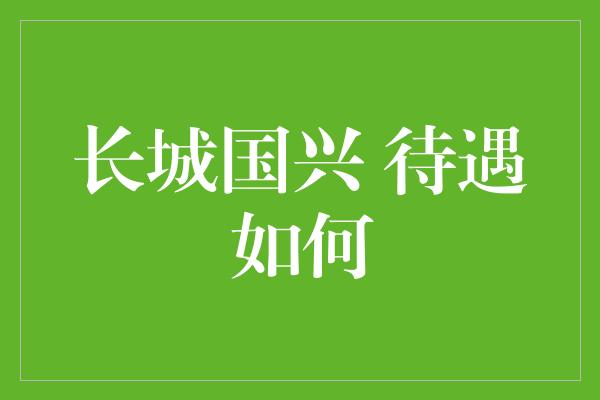 长城国兴 待遇如何